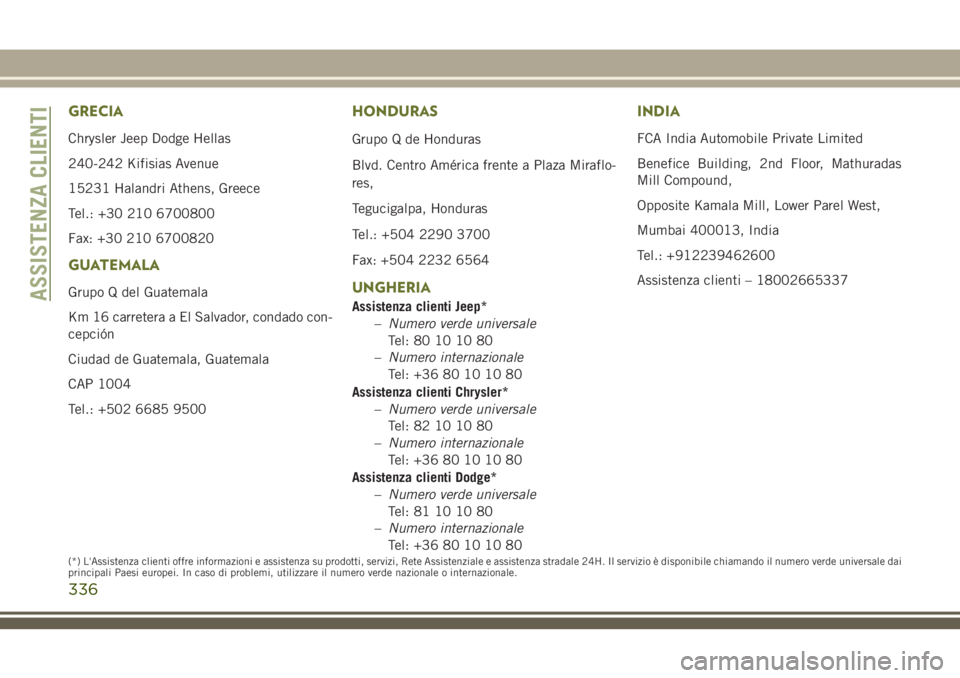 ASSISTENZA CLIENTI

GRECIA

Chrysler Jeep Dodge Hellas

240-242 Kifisias Avenue

15231 Halandri Athens, Greece

Tel.: +30 210 6700800

Fax: +30 210 6700820

GUATEMALA

Grupo Q del Guatemala

Km 16 carretera a El Salvador, condado concepción

Ciudad de Guatemala, Guatemala

CAP 1004

Tel.: +502 6685 9500

HONDURAS

Grupo Q de Honduras

Blvd. Centro América frente a Plaza Miraflores,

Tegucigalpa, Honduras

Tel.: +504 2290 3700

Fax: +504 2232 6564

UNGHERIA

Assistenza clienti Jeep*

– Numero verde universale
Tel: 80 10 10 80

– Numero internazionale
Tel: +36 80 10 10 80

Assistenza clienti Chrysler*

– Numero verde universale
Tel: 82 10 10 80

– Numero internazionale
Tel: +36 80 10 10 80

Assistenza clienti Dodge*

– Numero verde universale
Tel: 81 10 10 80

– Numero internazionale
Tel: +36 80 10 10 80

INDIA

FCA India Automobile Private Limited

Benefice Building, 2nd Floor, Mathuradas Mill Compound,

Opposite Kamala Mill, Lower Parel West,

Mumbai 400013, India

Tel.: +912239462600

Assistenza clienti – 18002665337

(*) L'Assistenza clienti offre informazioni e assistenza su prodotti, servizi, Rete Assistenziale e assistenza stradale 24H. Il servizio è disponibile chiamando il numero verde universale dai principali Paesi europei. In caso di problemi, utilizzare il numero verde nazionale o internazionale.

336

carmanualsonline.info